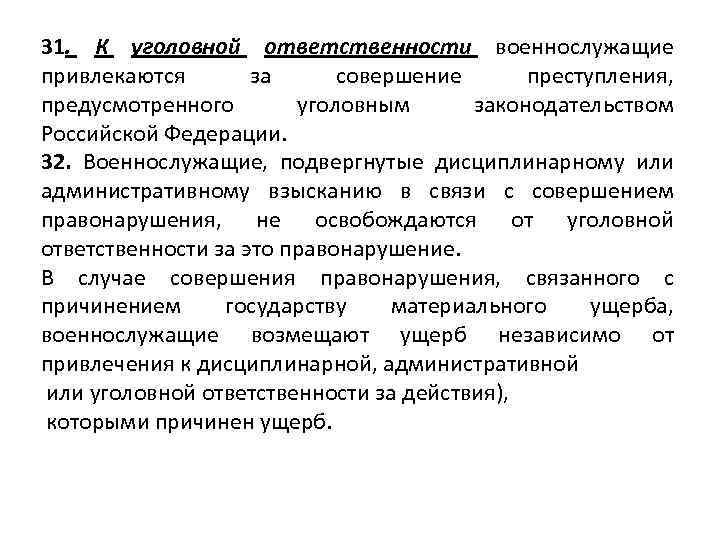 31. К уголовной ответственности военнослужащие привлекаются за совершение преступления, предусмотренного уголовным законодательством Российской Федерации.

32. Военнослужащие, подвергнутые дисциплинарному или административному взысканию в связи с совершением правонарушения, не освобождаются от уголовной ответственности за это правонарушение.

В случае совершения правонарушения, связанного с причинением государству материального ущерба, военнослужащие возмещают ущерб независимо от привлечения к дисциплинарной, административной или уголовной ответственности за действия), которыми причинен ущерб.